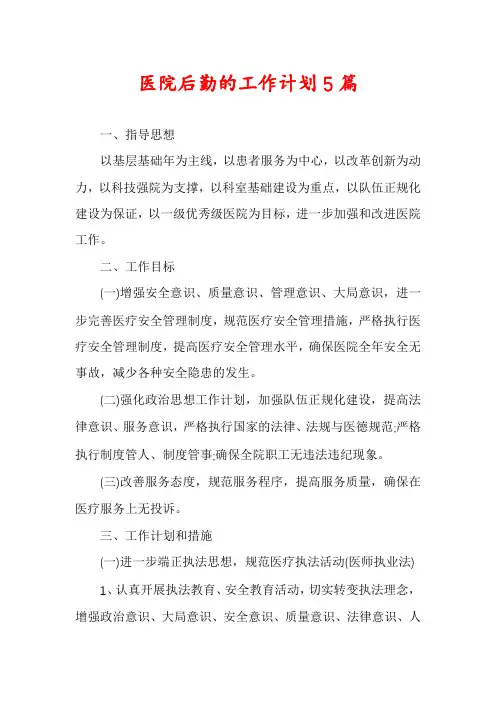 医院后勤的工作计划5篇

一、指导思想

以基层基础年为主线，以患者服务为中心，以改革创新为动力，以科技强院为支撑，以科室基础建设为重点，以队伍正规化建设为保证，以一级优秀级医院为目标，进一步加强和改进医院工作。

二、工作目标

(一)增强安全意识、质量意识、管理意识、大局意识，进一步完善医疗安全管理制度，规范医疗安全管理措施，严格执行医疗安全管理制度，提高医疗安全管理水平，确保医院全年安全无事故，减少各种安全隐患的发生。

(二)强化政治思想工作计划，加强队伍正规化建设，提高法律意识、服务意识，严格执行国家的法律、法规与医德规范;严格执行制度管人、制度管事;确保全院职工无违法违纪现象。

(三)改善服务态度，规范服务程序，提高服务质量，确保在医疗服务上无投诉。

三、工作计划和措施

(一)进一步端正执法思想，规范医疗执法活动(医师执业法)

1、认真开展执法教育、安全教育活动，切实转变执法理念，增强政治意识、大局意识、安全意识、质量意识、法律意识、人